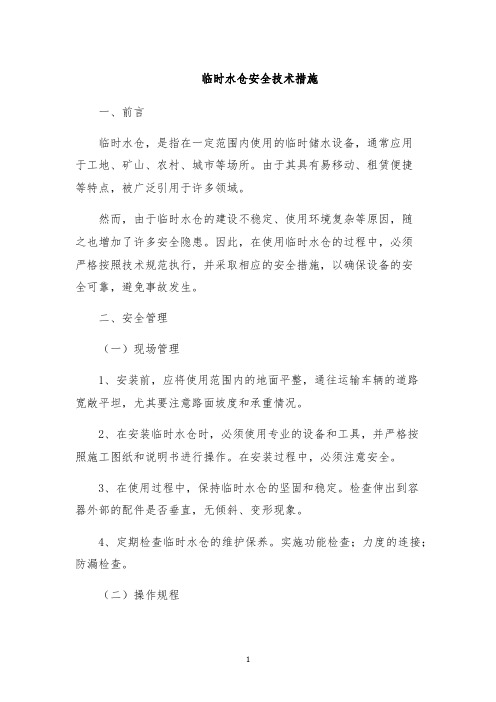 临时水仓安全技术措施

一、前言

临时水仓，是指在一定范围内使用的临时储水设备，通常应用于工地、矿山、农村、城市等场所。由于其具有易移动、租赁便捷等特点，被广泛引用于许多领域。

然而，由于临时水仓的建设不稳定、使用环境复杂等原因，随之也增加了许多安全隐患。因此，在使用临时水仓的过程中，必须严格按照技术规范执行，并采取相应的安全措施，以确保设备的安全可靠，避免事故发生。

二、安全管理

（一）现场管理

1、安装前，应将使用范围内的地面平整，通往运输车辆的道路宽敞平坦，尤其要注意路面坡度和承重情况。

2、在安装临时水仓时，必须使用专业的设备和工具，并严格按照施工图纸和说明书进行操作。在安装过程中，必须注意安全。

3、在使用过程中，保持临时水仓的坚固和稳定。检查伸出到容器外部的配件是否垂直，无倾斜、变形现象。

4、定期检查临时水仓的维护保养。实施功能检查；力度的连接；防漏检查。

（二）操作规程

1